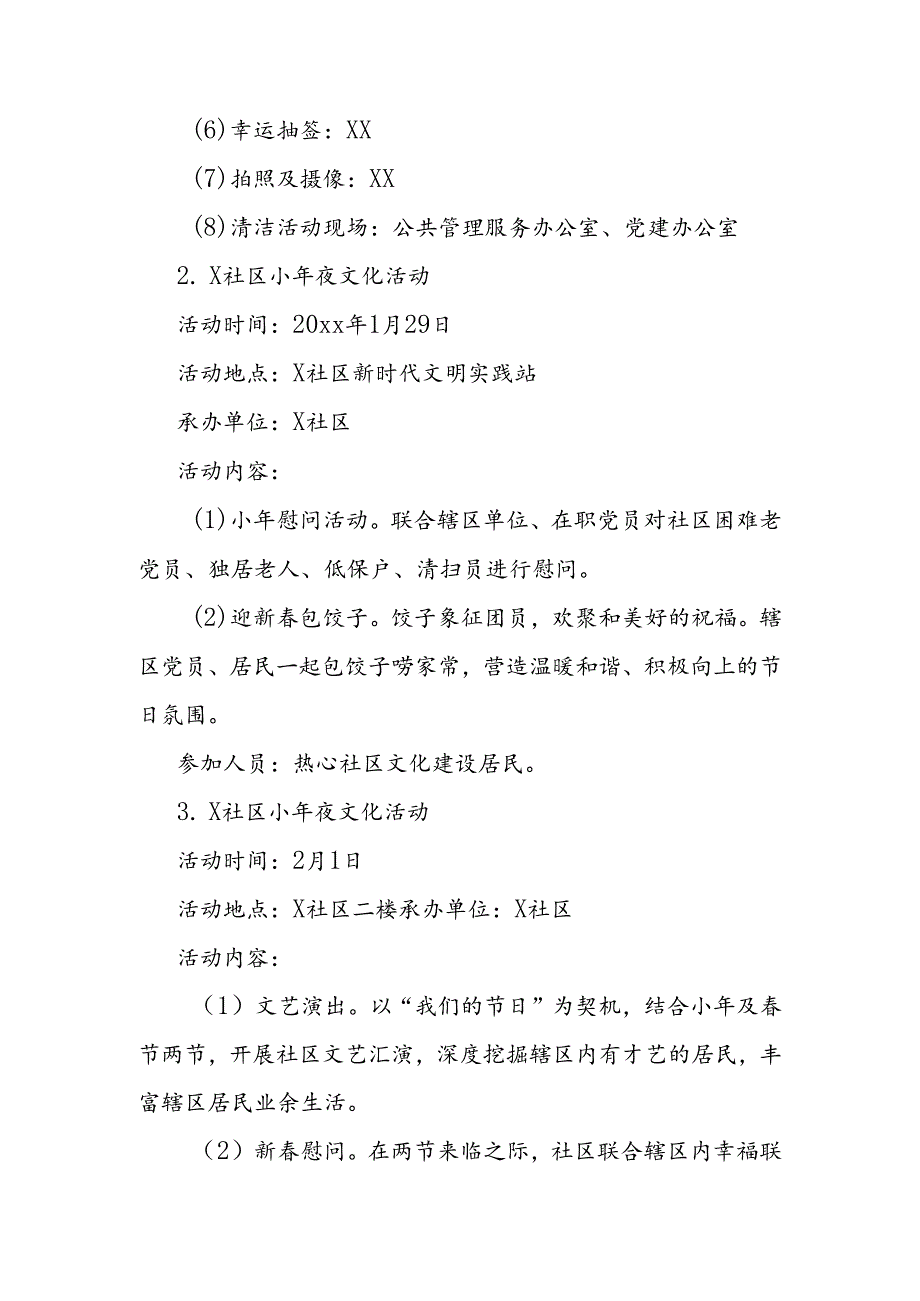 (6)幸运抽签：XX

(7)拍照及摄像：XX

(8)清洁活动现场：公共管理服务办公室、党建办公室

2. X社区小年夜文化活动

活动时间：20xx年1月29日

活动地点：X社区新时代文明实践站

承办单位：X社区

活动内容：

(1)小年慰问活动。联合辖区单位、在职党员对社区困难老党员、独居老人、低保户、清扫员进行慰问。

(2)迎新春包饺子。饺子象征团员，欢聚和美好的祝福。辖区党员、居民一起包饺子唠家常，营造温暖和谐、积极向上的节日氛围。

参加人员：热心社区文化建设居民。

3. X社区小年夜文化活动

活动时间：2月1日

活动地点：X社区二楼承办单位：X社区

活动内容：

（1）文艺演出。以“我们的节日”为契机，结合小年及春节两节，开展社区文艺汇演，深度挖掘辖区内有才艺的居民，丰富辖区居民业余生活。

（2）新春慰问。在两节来临之际，社区联合辖区内幸福联